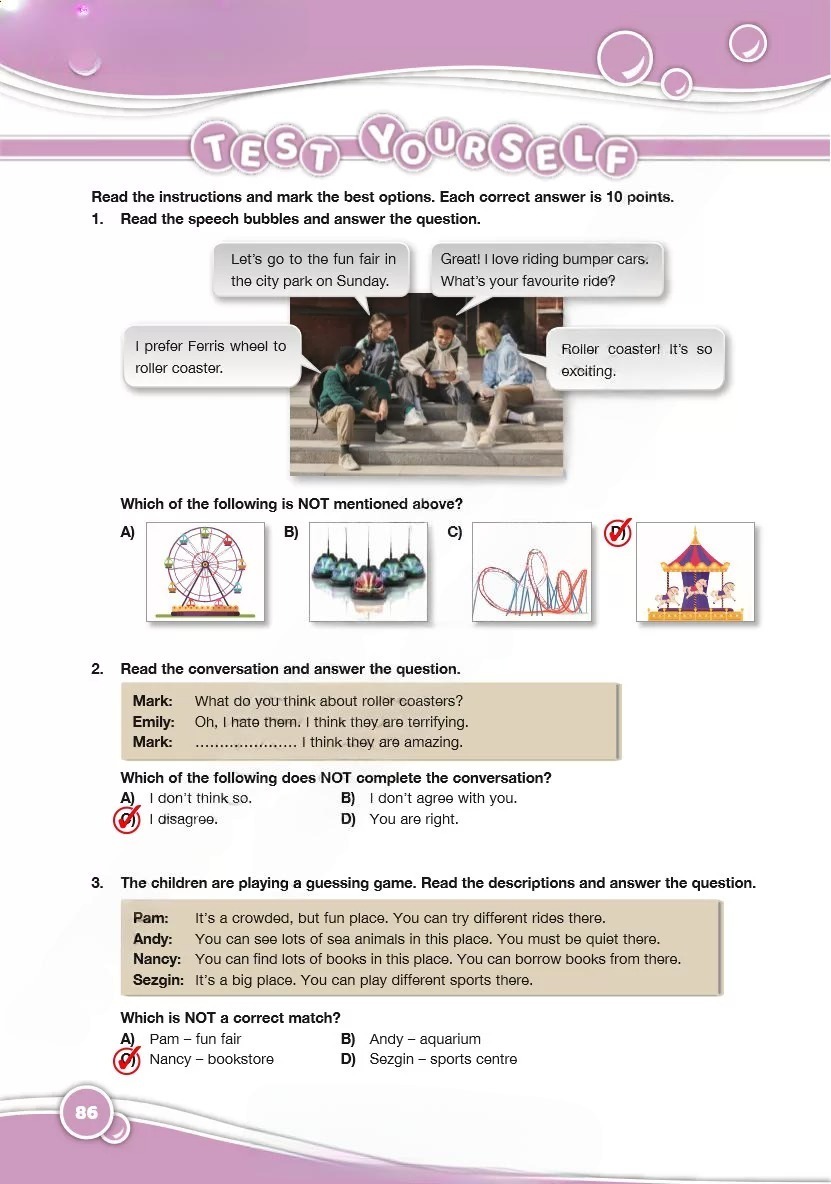 TEST YOURSELF

Read the instructions and mark the best options. Each correct answer is 10 points.

1. Read the speech bubbles and answer the question.

Let's go to the fun fair in the city park on Sunday.

Great! I love riding bumper cars. What's your favourite ride?

I prefer Ferris wheel to roller coaster.

Roller coaster! It's so exciting.

Which of the following is NOT mentioned above?

A) B) C) D)

2. Read the conversation and answer the question.

Mark: What do you think about roller coasters?
Emily: Oh, I hate them. I think they are terrifying.
Mark: ………………… I think they are amazing.

Which of the following does NOT complete the conversation?

A) I don't think so.
B) I don't agree with you.
C) I disagree.
D) You are right.

3. The children are playing a guessing game. Read the descriptions and answer the question.

Pam: It's a crowded, but fun place. You can try different rides there.
Andy: You can see lots of sea animals in this place. You must be quiet there.
Nancy: You can find lots of books in this place. You can borrow books from there.
Sezgin: It's a big place. You can play different sports there.

Which is NOT a correct match?

A) Pam – fun fair
B) Andy – aquarium
C) Nancy – bookstore
D) Sezgin – sports centre

86